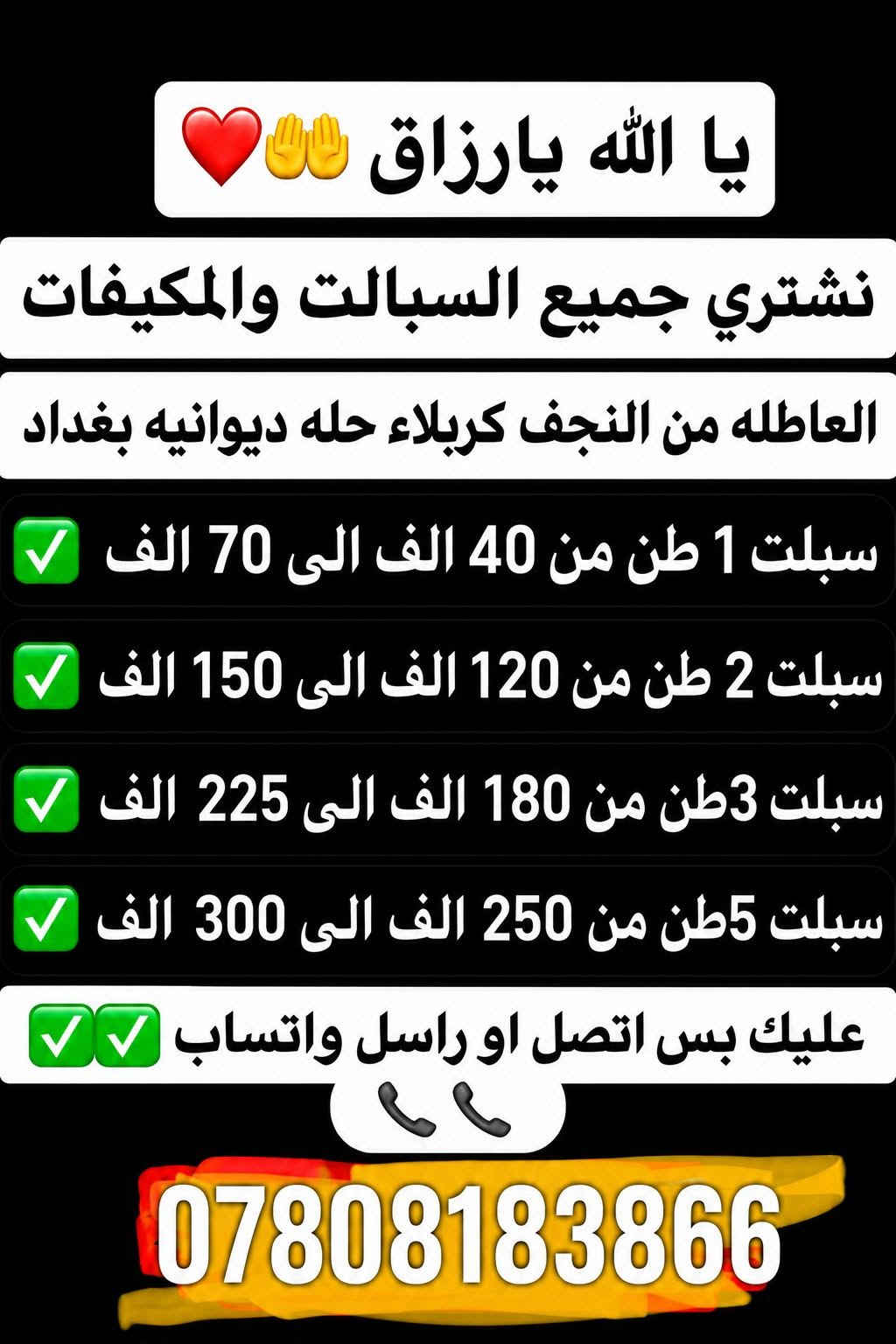 يا الله يارزاق 🤲❤️

نشتري جميع السبالت والمكيفات

العاطله من النجف كربلاء حله ديوانيه بغداد

سبلت 1 طن من 40 الف الى 70 الف ✅

سبلت 2 طن من 120 الف الى 150 الف ✅

سبلت 3طن من 180 الف الى 225 الف ✅

سبلت 5طن من 250 الف الى 300 الف ✅

عليك بس اتصل او راسل واتساب ✅✅

📞📞

07808183866